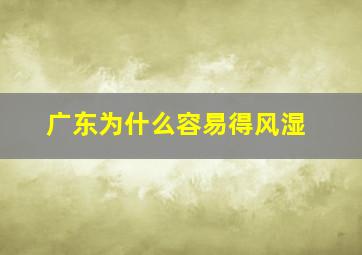 广东为什么容易得风湿